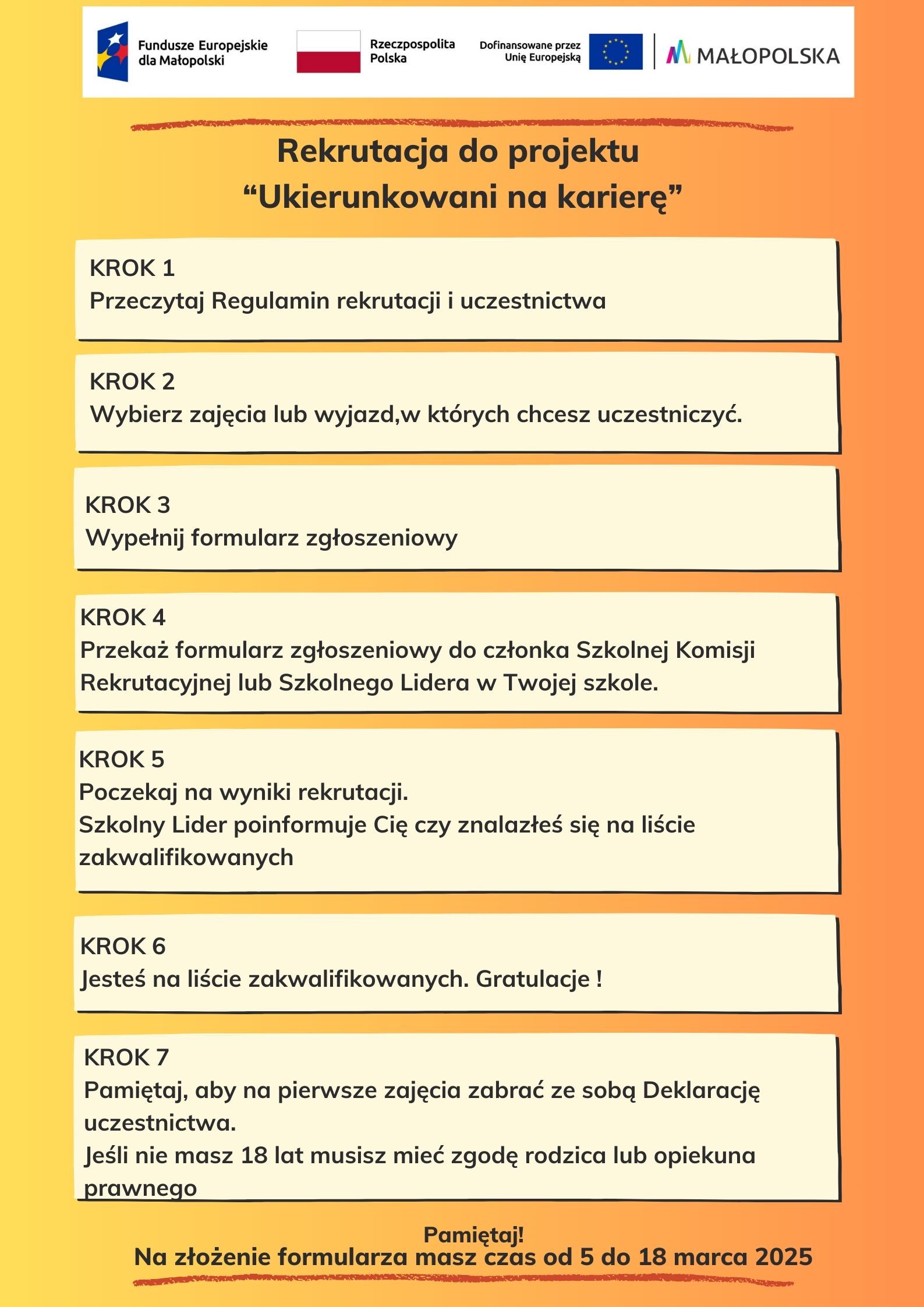 Fundusze Europejskie dla Małopolski

Rzeczpospolita Polska

Dofinansowane przez Unię Europejską

MAŁOPOLSKA

Rekrutacja do projektu
“Ukierunkowani na karierę”

KROK 1
Przeczytaj Regulamin rekrutacji i uczestnictwa

KROK 2
Wybierz zajęcia lub wyjazd,w których chcesz uczestniczyć.

KROK 3
Wypełnij formularz zgłoszeniowy

KROK 4
Przekaż formularz zgłoszeniowy do członka Szkolnej Komisji Rekrutacyjnej lub Szkolnego Lidera w Twojej szkole.

KROK 5
Poczekaj na wyniki rekrutacji.
Szkolny Lider poinformuje Cię czy znalazłeś się na liście zakwalifikowanych

KROK 6
Jesteś na liście zakwalifikowanych. Gratulacje !

KROK 7
Pamiętaj, aby na pierwsze zajęcia zabrać ze sobą Deklarację uczestnictwa.
Jeśli nie masz 18 lat musisz mieć zgodę rodzica lub opiekuna prawnego

Pamiętaj!
Na złożenie formularza masz czas od 5 do 18 marca 2025